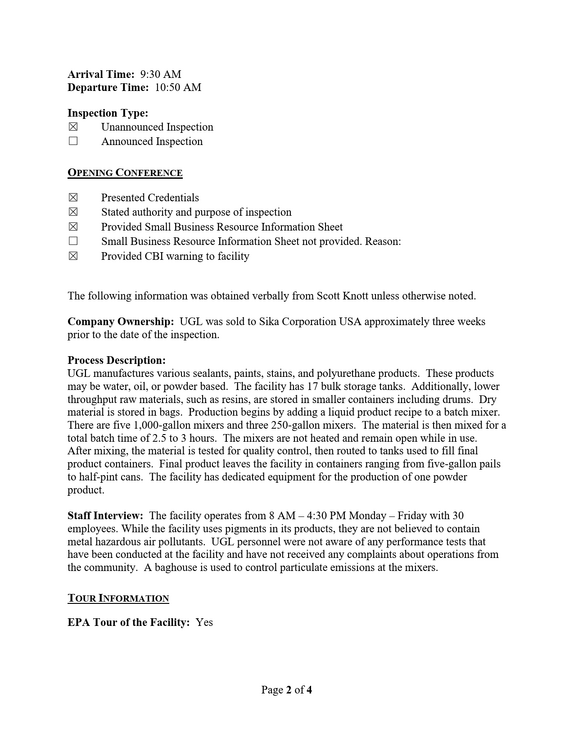 Arrival Time: 9:30 AM
Departure Time: 10:50 AM

Inspection Type:
☑ Unannounced Inspection
☐ Announced Inspection

OPENING CONFERENCE

☑ Presented Credentials
☑ Stated authority and purpose of inspection
☑ Provided Small Business Resource Information Sheet
☐ Small Business Resource Information Sheet not provided. Reason:
☑ Provided CBI warning to facility

The following information was obtained verbally from Scott Knott unless otherwise noted.

Company Ownership: UGL was sold to Sika Corporation USA approximately three weeks prior to the date of the inspection.

Process Description:
UGL manufactures various sealants, paints, stains, and polyurethane products. These products may be water, oil, or powder based. The facility has 17 bulk storage tanks. Additionally, lower throughput raw materials, such as resins, are stored in smaller containers including drums. Dry material is stored in bags. Production begins by adding a liquid product recipe to a batch mixer. There are five 1,000-gallon mixers and three 250-gallon mixers. The material is then mixed for a total batch time of 2.5 to 3 hours. The mixers are not heated and remain open while in use. After mixing, the material is tested for quality control, then routed to tanks used to fill final product containers. Final product leaves the facility in containers ranging from five-gallon pails to half-pint cans. The facility has dedicated equipment for the production of one powder product.

Staff Interview: The facility operates from 8 AM – 4:30 PM Monday – Friday with 30 employees. While the facility uses pigments in its products, they are not believed to contain metal hazardous air pollutants. UGL personnel were not aware of any performance tests that have been conducted at the facility and have not received any complaints about operations from the community. A baghouse is used to control particulate emissions at the mixers.

TOUR INFORMATION

EPA Tour of the Facility: Yes

Page 2 of 4